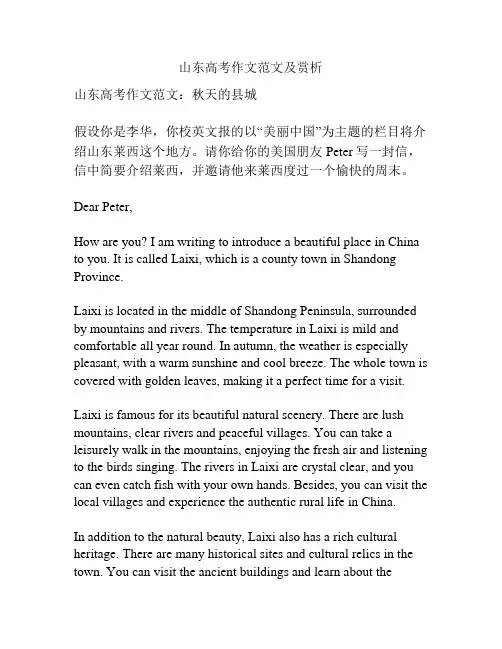 山东高考作文范文及赏析

山东高考作文范文：秋天的县城

假设你是李华，你校英文报的以“美丽中国”为主题的栏目将介绍山东莱西这个地方。请你给你的美国朋友 Peter 写一封信，信中简要介绍莱西，并邀请他来莱西度过一个愉快的周末。

Dear Peter,

How are you? I am writing to introduce a beautiful place in China to you. It is called Laixi, which is a county town in Shandong Province.

Laixi is located in the middle of Shandong Peninsula, surrounded by mountains and rivers. The temperature in Laixi is mild and comfortable all year round. In autumn, the weather is especially pleasant, with a warm sunshine and cool breeze. The whole town is covered with golden leaves, making it a perfect time for a visit.

Laixi is famous for its beautiful natural scenery. There are lush mountains, clear rivers and peaceful villages. You can take a leisurely walk in the mountains, enjoying the fresh air and listening to the birds singing. The rivers in Laixi are crystal clear, and you can even catch fish with your own hands. Besides, you can visit the local villages and experience the authentic rural life in China.

In addition to the natural beauty, Laixi also has a rich cultural heritage. There are many historical sites and cultural relics in the town. You can visit the ancient buildings and learn about the